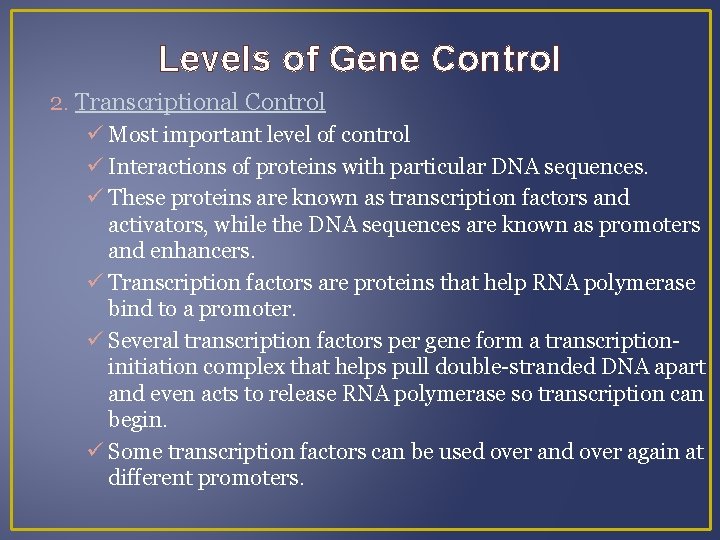 Levels of Gene Control

2. Transcriptional Control

✓ Most important level of control

✓ Interactions of proteins with particular DNA sequences.

✓ These proteins are known as transcription factors and activators, while the DNA sequences are known as promoters and enhancers.

✓ Transcription factors are proteins that help RNA polymerase bind to a promoter.

✓ Several transcription factors per gene form a transcription-initiation complex that helps pull double-stranded DNA apart and even acts to release RNA polymerase so transcription can begin.

✓ Some transcription factors can be used over and over again at different promoters.